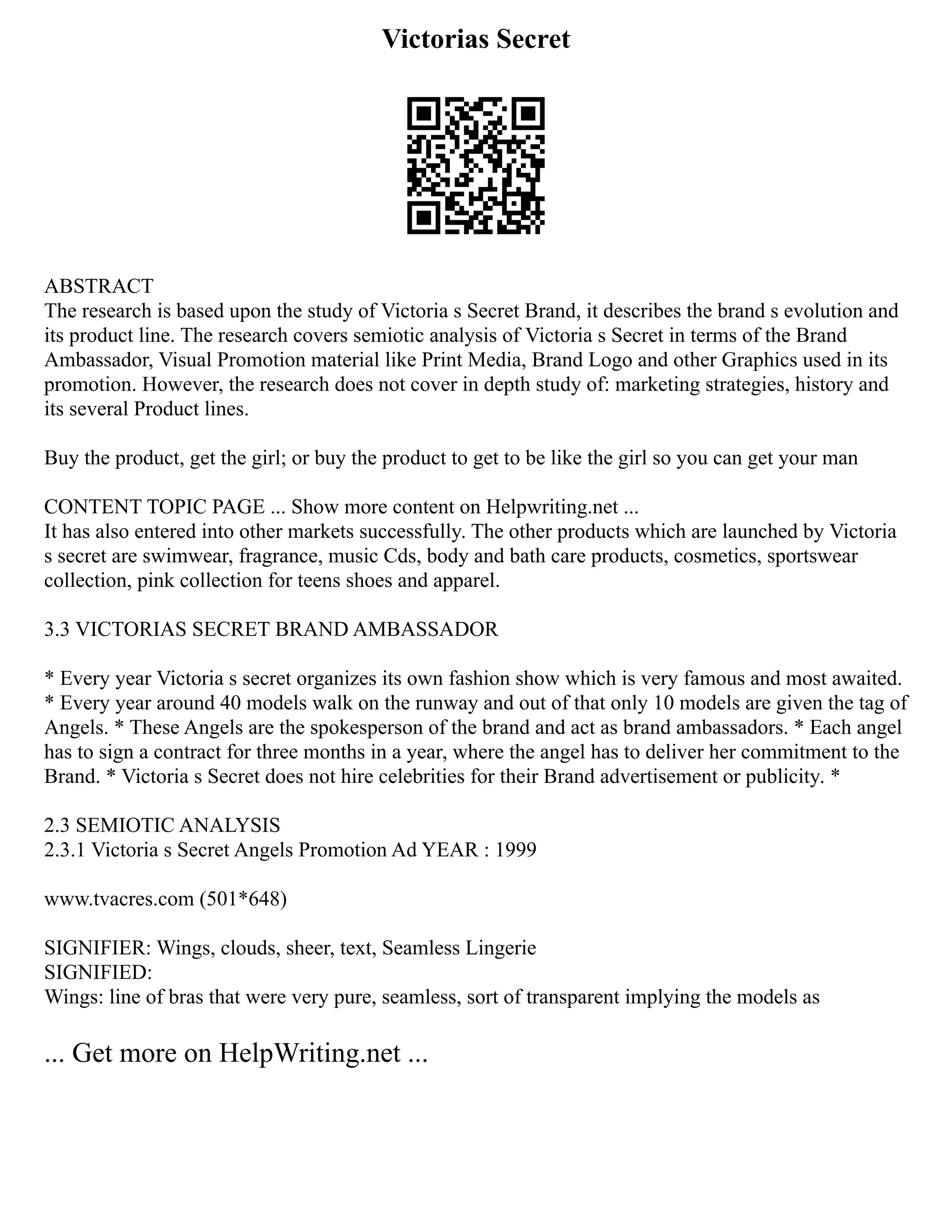 Victorias Secret

ABSTRACT
The research is based upon the study of Victoria s Secret Brand, it describes the brand s evolution and its product line. The research covers semiotic analysis of Victoria s Secret in terms of the Brand Ambassador, Visual Promotion material like Print Media, Brand Logo and other Graphics used in its promotion. However, the research does not cover in depth study of: marketing strategies, history and its several Product lines.

Buy the product, get the girl; or buy the product to get to be like the girl so you can get your man

CONTENT TOPIC PAGE ... Show more content on Helpwriting.net ...
It has also entered into other markets successfully. The other products which are launched by Victoria s secret are swimwear, fragrance, music Cds, body and bath care products, cosmetics, sportswear collection, pink collection for teens shoes and apparel.

3.3 VICTORIAS SECRET BRAND AMBASSADOR

* Every year Victoria s secret organizes its own fashion show which is very famous and most awaited. * Every year around 40 models walk on the runway and out of that only 10 models are given the tag of Angels. * These Angels are the spokesperson of the brand and act as brand ambassadors. * Each angel has to sign a contract for three months in a year, where the angel has to deliver her commitment to the Brand. * Victoria s Secret does not hire celebrities for their Brand advertisement or publicity. *

2.3 SEMIOTIC ANALYSIS
2.3.1 Victoria s Secret Angels Promotion Ad YEAR : 1999

www.tvacres.com (501*648)

SIGNIFIER: Wings, clouds, sheer, text, Seamless Lingerie
SIGNIFIED:
Wings: line of bras that were very pure, seamless, sort of transparent implying the models as

... Get more on HelpWriting.net ...